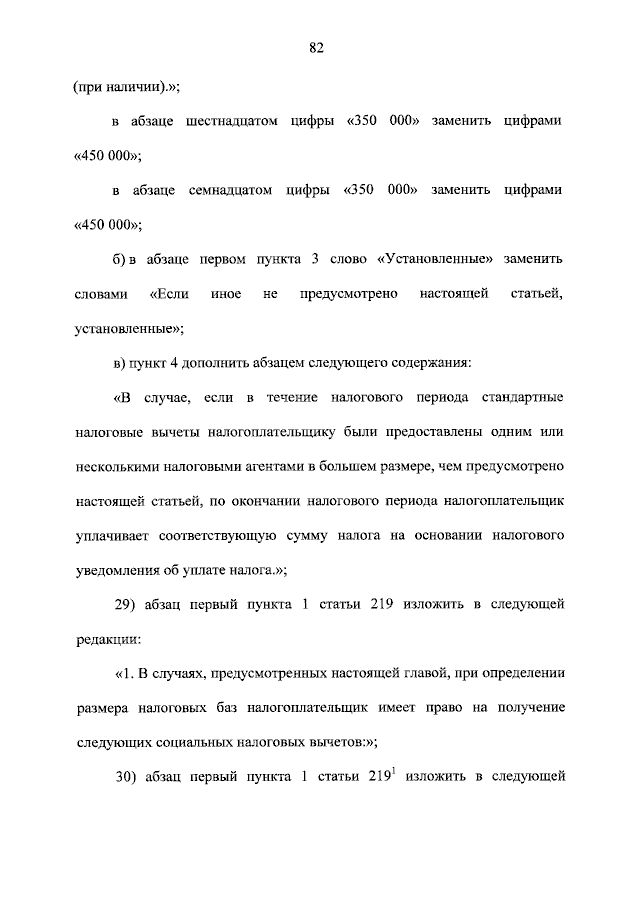 82

(при наличии).»;

в абзаце шестнадцатом цифры «350 000» заменить цифрами «450 000»;

в абзаце семнадцатом цифры «350 000» заменить цифрами «450 000»;

б) в абзаце первом пункта 3 слово «Установленные» заменить словами «Если иное не предусмотрено настоящей статьей, установленные»;

в) пункт 4 дополнить абзацем следующего содержания:

«В случае, если в течение налогового периода стандартные налоговые вычеты налогоплательщику были предоставлены одним или несколькими налоговыми агентами в большем размере, чем предусмотрено настоящей статьей, по окончании налогового периода налогоплательщик уплачивает соответствующую сумму налога на основании налогового уведомления об уплате налога.»;

29) абзац первый пункта 1 статьи 219 изложить в следующей редакции:

«1. В случаях, предусмотренных настоящей главой, при определении размера налоговых баз налогоплательщик имеет право на получение следующих социальных налоговых вычетов:»;

30) абзац первый пункта 1 статьи $219^1$ изложить в следующей